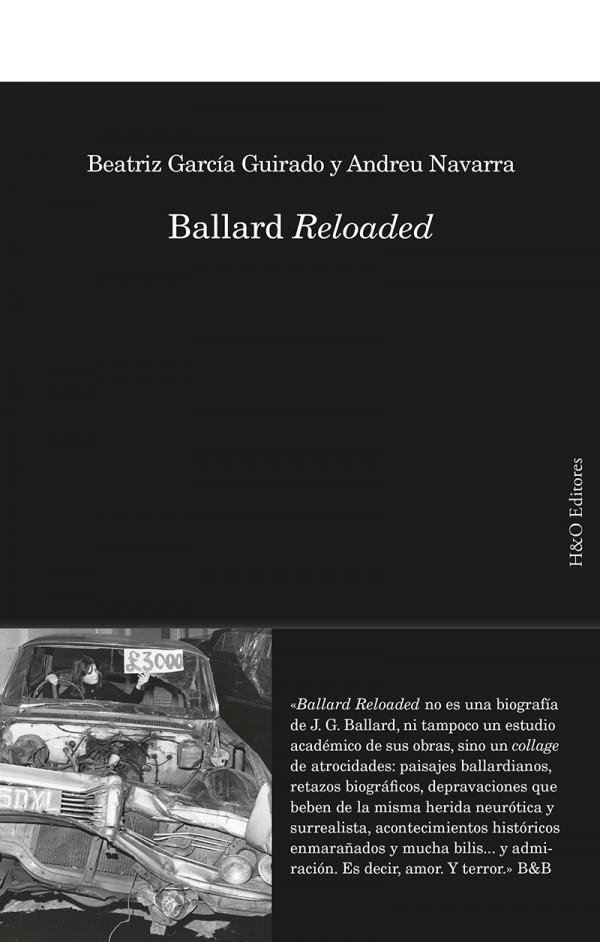 Beatriz García Guirado y Andreu Navarra

Ballard Reloaded

H&O Editores

£3000

5DXL

«Ballard Reloaded no es una biografía de J. G. Ballard, ni tampoco un estudio académico de sus obras, sino un collage de atrocidades: paisajes ballardianos, retazos biográficos, depravaciones que beben de la misma herida neurótica y surrealista, acontecimientos históricos enmarañados y mucha bilis... y admiración. Es decir, amor. Y terror.» B&B